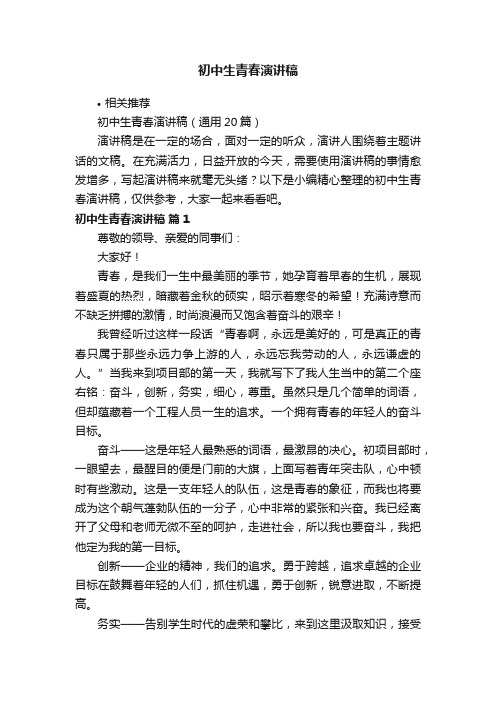 初中生青春演讲稿

• 相关推荐

初中生青春演讲稿（通用20篇）

演讲稿是在一定的场合，面对一定的听众，演讲人围绕着主题讲话的文稿。在充满活力，日益开放的今天，需要使用演讲稿的事情愈发增多，写起演讲稿来就毫无头绪？以下是小编精心整理的初中生青春演讲稿，仅供参考，大家一起来看看吧。

初中生青春演讲稿 篇1

尊敬的领导、亲爱的同事们：

大家好！

青春，是我们一生中最美丽的季节，她孕育着早春的生机，展现着盛夏的热烈，暗藏着金秋的硕实，昭示着寒冬的希望！充满诗意而不缺乏拼搏的激情，时尚浪漫而又饱含着奋斗的艰辛！

我曾经听过这样一段话“青春啊，永远是美好的，可是真正的青春只属于那些永远力争上游的人，永远忘我劳动的人，永远谦虚的人。”当我来到项目部的第一天，我就写下了我人生当中的第二个座右铭：奋斗，创新，务实，细心，尊重。虽然只是几个简单的词语，但却蕴藏着一个工程人员一生的追求。一个拥有青春的年轻人的奋斗目标。

奋斗——这是年轻人最熟悉的词语，最激昂的决心。初项目部时，一眼望去，最醒目的便是门前的大旗，上面写着青年突击队，心中顿时有些激动。这是一支年轻人的队伍，这是青春的象征，而我也将要成为这个朝气蓬勃队伍的一分子，心中非常的紧张和兴奋。我已经离开了父母和老师无微不至的呵护，走进社会，所以我也要奋斗，我把他定为我的第一目标。

创新——企业的精神，我们的追求。勇于跨越，追求卓越的企业目标在鼓舞着年轻的人们，抓住机遇，勇于创新，锐意进取，不断提高。

务实——告别学生时代的虚荣和攀比，来到这里汲取知识，接受